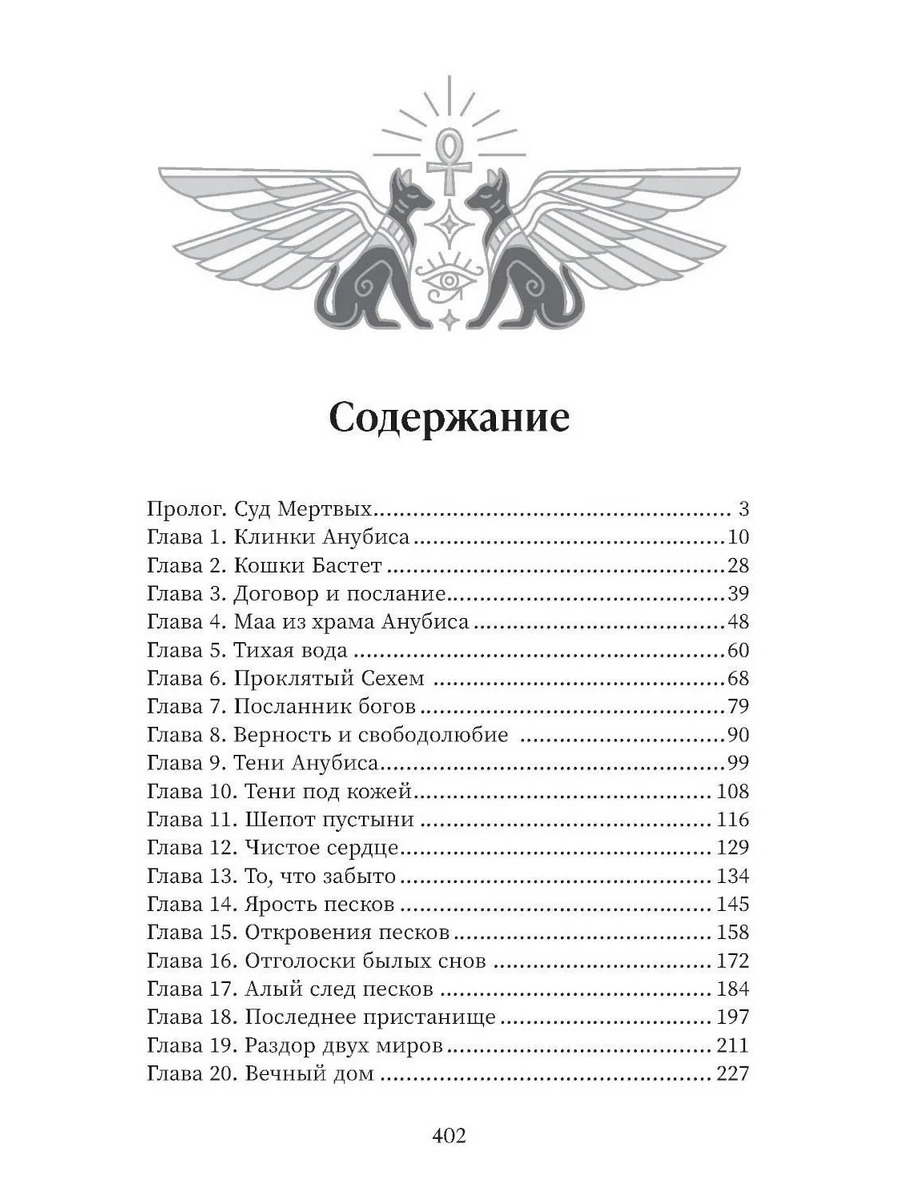 Содержание

Пролог. Суд Мертвых 3
Глава 1. Клинки Анубиса 10
Глава 2. Кошки Бастет 28
Глава 3. Договор и послание 39
Глава 4. Маа из храма Анубиса 48
Глава 5. Тихая вода 60
Глава 6. Проклятый Сехем 68
Глава 7. Посланник богов 79
Глава 8. Верность и свободолюбие 90
Глава 9. Тени Анубиса 99
Глава 10. Тени под кожей 108
Глава 11. Шепот пустыни 116
Глава 12. Чистое сердце 129
Глава 13. То, что забыто 134
Глава 14. Ярость песков 145
Глава 15. Откровения песков 158
Глава 16. Отголоски былых снов 172
Глава 17. Алый след песков 184
Глава 18. Последнее пристанище 197
Глава 19. Раздор двух миров 211
Глава 20. Вечный дом 227

402